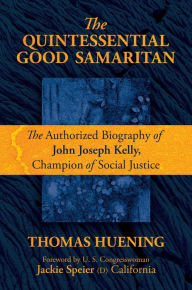 The QUINTESSENTIAL GOOD SAMARITAN

The Authorized Biography of John Joseph Kelly, Champion of Social Justice

THOMAS HUENING

Foreword by U. S. Congresswoman Jackie Speier (D) California